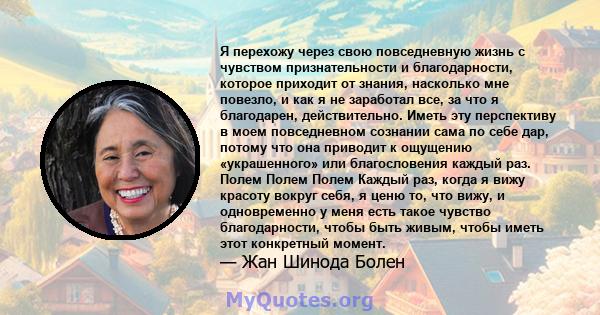 Я перехожу через свою повседневную жизнь с чувством признательности и благодарности, которое приходит от знания, насколько мне повезло, и как я не заработал все, за что я благодарен, действительно. Иметь эту перспективу в моем повседневном сознании сама по себе дар, потому что она приводит к ощущению «украшенного» или благословения каждый раз. Полем Полем Полем Каждый раз, когда я вижу красоту вокруг себя, я ценю то, что вижу, и одновременно у меня есть такое чувство благодарности, чтобы быть живым, чтобы иметь этот конкретный момент.

— Жан Шинода Болен

MyQuotes.org